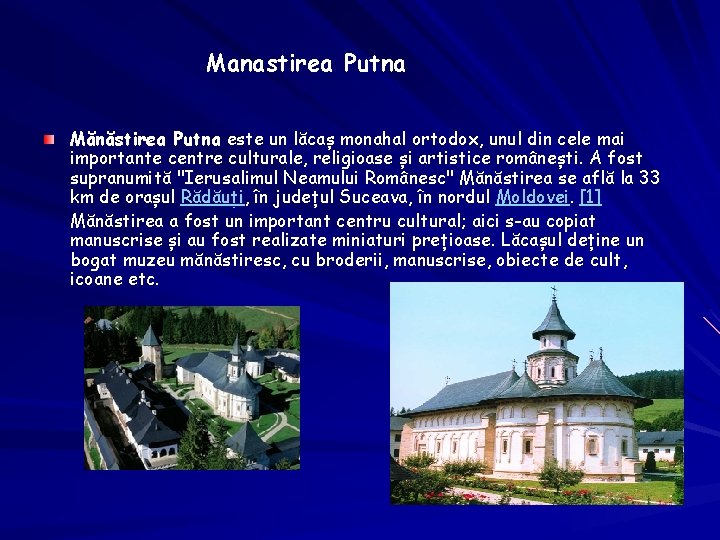 Manastirea Putna

Mănăstirea Putna este un lăcaș monahal ortodox, unul din cele mai importante centre culturale, religioase și artistice românești. A fost supranumită "Ierusalimul Neamului Românesc" Mănăstirea se află la 33 km de orașul Rădăuți, în județul Suceava, în nordul Moldovei. [1]

Mănăstirea a fost un important centru cultural; aici s-au copiat manuscrise și au fost realizate miniaturi prețioase. Lăcașul deține un bogat muzeu mănăstiresc, cu broderii, manuscrise, obiecte de cult, icoane etc.